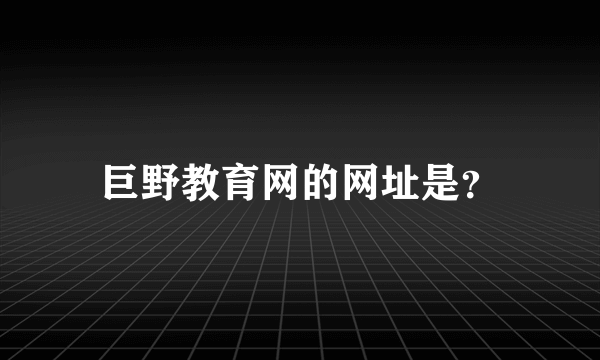 巨野教育网的网址是?